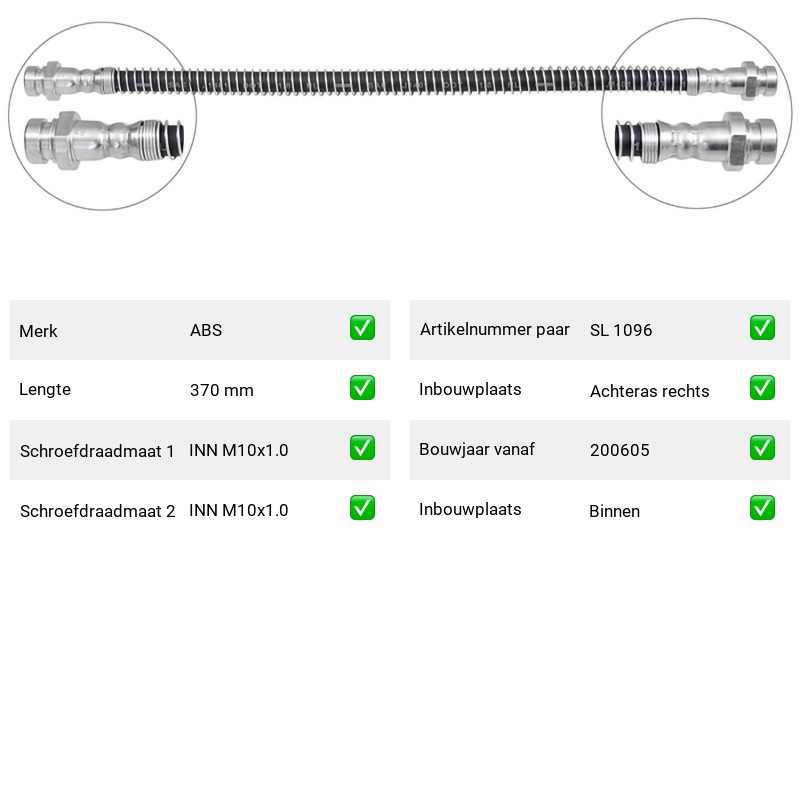 Merk ABS ☑

Lengte 370 mm ☑

Schroefdraadmaat 1 INN M10x1.0 ☑

Schroefdraadmaat 2 INN M10x1.0 ☑

Artikelnummer paar SL 1096 ☑

Inbouwplaats Achteras rechts ☑

Bouwjaar vanaf 200605 ☑

Inbouwplaats Binnen ☑